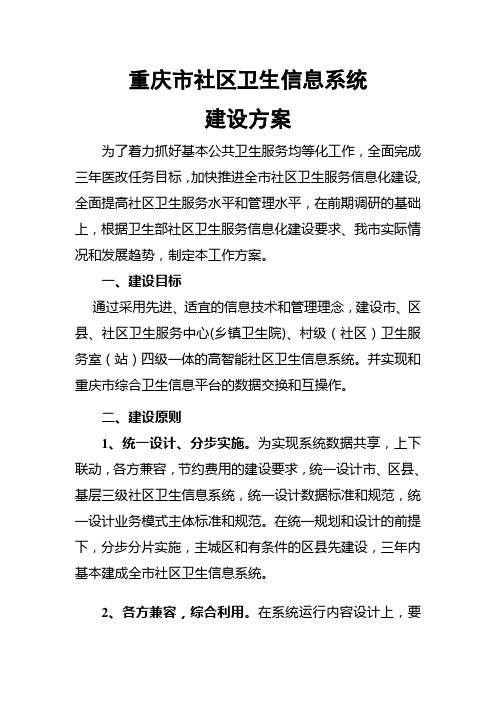 重庆市社区卫生信息系统
建设方案

为了着力抓好基本公共卫生服务均等化工作，全面完成三年医改任务目标，加快推进全市社区卫生服务信息化建设，全面提高社区卫生服务水平和管理水平，在前期调研的基础上，根据卫生部社区卫生服务信息化建设要求、我市实际情况和发展趋势，制定本工作方案。

一、建设目标

通过采用先进、适宜的信息技术和管理理念，建设市、区县、社区卫生服务中心(乡镇卫生院)、村级（社区）卫生服务室（站）四级一体的高智能社区卫生信息系统。并实现和重庆市综合卫生信息平台的数据交换和互操作。

二、建设原则

1、统一设计、分步实施。为实现系统数据共享，上下联动，各方兼容，节约费用的建设要求，统一设计市、区县、基层三级社区卫生信息系统，统一设计数据标准和规范，统一设计业务模式主体标准和规范。在统一规划和设计的前提下，分步分片实施，主城区和有条件的区县先建设，三年内基本建成全市社区卫生信息系统。

2、各方兼容，综合利用。在系统运行内容设计上，要